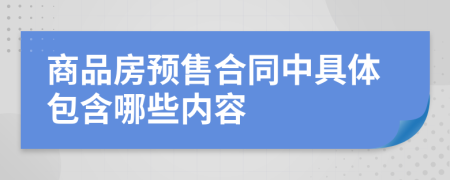 商品房预售合同中具体包含哪些内容